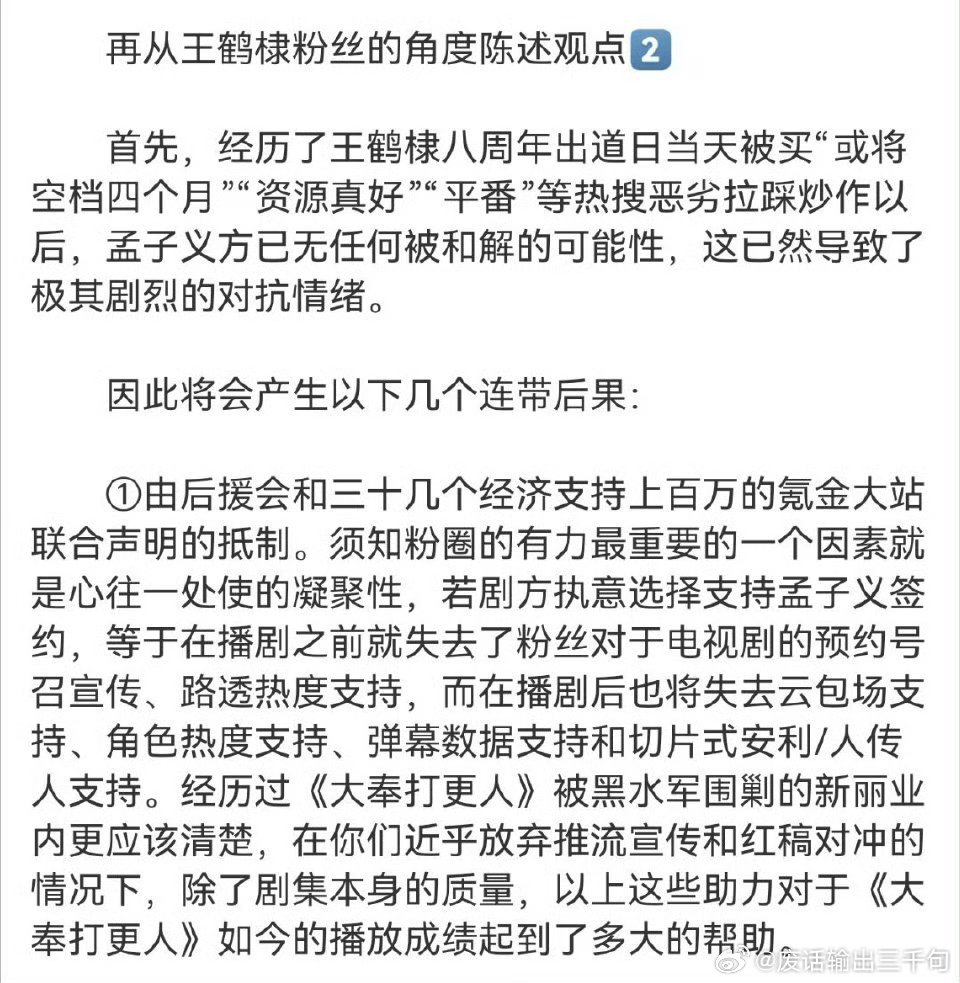 再从王鹤棣粉丝的角度陈述观点2

首先，经历了王鹤棣八周年出道日当天被买“或将空档四个月”“资源真好”“平番”等热搜恶劣拉踩炒作以后，孟子义方已无任何被和解的可能性，这已然导致了极其剧烈的对抗情绪。

因此将会产生以下几个连带后果：

①由后援会和三十几个经济支持上百万的氪金大站联合声明的抵制。须知粉圈的有力最重要的一个因素就是心往一处使的凝聚性，若剧方执意选择支持孟子义签约，等于在播剧之前就失去了粉丝对于电视剧的预约号召宣传、路透热度支持，而在播剧后也将失去云包场支持、角色热度支持、弹幕数据支持和切片式安利/人传人支持。经历过《大奉打更人》被黑水军围剿的新丽业内更应该清楚，在你们近乎放弃推流宣传和红稿对冲的情况下，除了剧集本身的质量，以上这些助力对于《大奉打更人》如今的播放成绩起到了多大的帮助。

@废话输出三千句